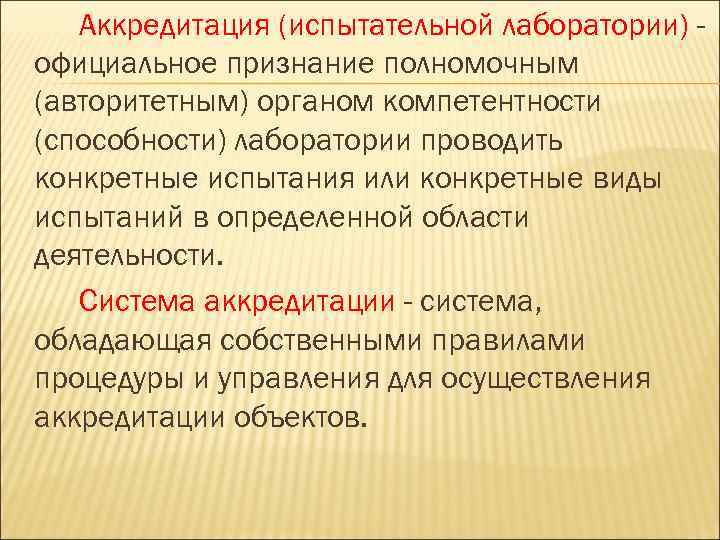 Аккредитация (испытательной лаборатории) - официальное признание полномочным (авторитетным) органом компетентности (способности) лаборатории проводить конкретные испытания или конкретные виды испытаний в определенной области деятельности.

Система аккредитации - система, обладающая собственными правилами процедуры и управления для осуществления аккредитации объектов.